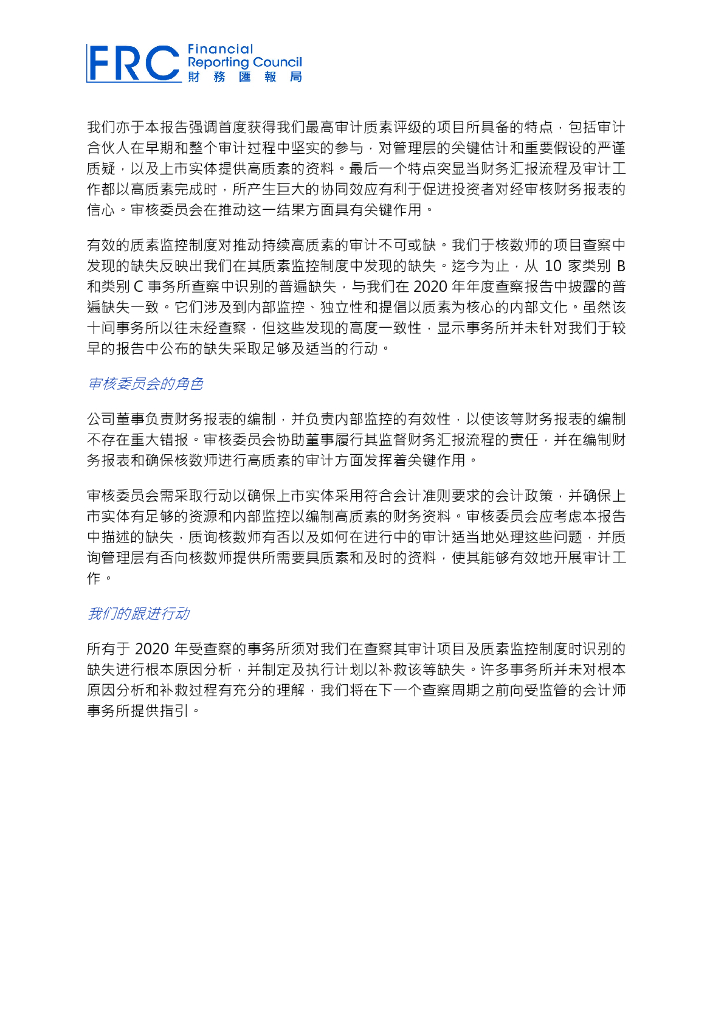 FRC Financial Reporting Council 財務匯報局

我们亦于本报告强调首度获得我们最高审计质素评级的项目所具备的特点，包括审计合伙人在早期和整个审计过程中坚实的参与，对管理层的关键估计和重要假设的严谨质疑，以及上市实体提供高质素的资料。最后一个特点突显当财务汇报流程及审计工作都以高质素完成时，所产生巨大的协同效应有利于促进投资者对经审核财务报表的信心。审核委员会在推动这一结果方面具有关键作用。

有效的质素监控制度对推动持续高质素的审计不可或缺。我们于核数师的项目查察中发现的缺失反映出我们在其质素监控制度中发现的缺失。迄今为止，从 10 家类别 B 和类别 C 事务所查察中识别的普遍缺失，与我们在 2020 年年度查察报告中披露的普遍缺失一致。它们涉及到内部监控、独立性和提倡以质素为核心的内部文化。虽然该十间事务所以往未经查察，但这些发现的高度一致性，显示事务所并未针对我们于较早的报告中公布的缺失采取足够及适当的行动。

审核委员会的角色

公司董事负责财务报表的编制，并负责内部监控的有效性，以使该等财务报表的编制不存在重大错报。审核委员会协助董事履行其监督财务汇报流程的责任，并在编制财务报表和确保核数师进行高质素的审计方面发挥着关键作用。

审核委员会需采取行动以确保上市实体采用符合会计准则要求的会计政策，并确保上市实体有足够的资源和内部监控以编制高质素的财务资料。审核委员会应考虑本报告中描述的缺失，质询核数师有否以及如何在进行中的审计适当地处理这些问题，并质询管理层有否向核数师提供所需要具质素和及时的资料，使其能够有效地开展审计工作。

我们的跟进行动

所有于 2020 年受查察的事务所须对我们在查察其审计项目及质素监控制度时识别的缺失进行根本原因分析，并制定及执行计划以补救该等缺失。许多事务所并未对根本原因分析和补救过程有充分的理解，我们将在下一个查察周期之前向受监管的会计师事务所提供指引。